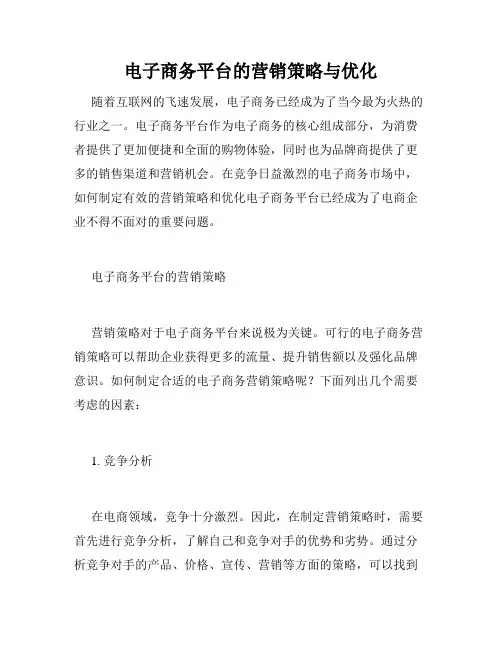 电子商务平台的营销策略与优化

随着互联网的飞速发展，电子商务已经成为了当今最为火热的行业之一。电子商务平台作为电子商务的核心组成部分，为消费者提供了更加便捷和全面的购物体验，同时也为品牌商提供了更多的销售渠道和营销机会。在竞争日益激烈的电子商务市场中，如何制定有效的营销策略和优化电子商务平台已经成为了电商企业不得不面对的重要问题。

电子商务平台的营销策略

营销策略对于电子商务平台来说极为关键。可行的电子商务营销策略可以帮助企业获得更多的流量、提升销售额以及强化品牌意识。如何制定合适的电子商务营销策略呢？下面列出几个需要考虑的因素：

1. 竞争分析

在电商领域，竞争十分激烈。因此，在制定营销策略时，需要首先进行竞争分析，了解自己和竞争对手的优势和劣势。通过分析竞争对手的产品、价格、宣传、营销等方面的策略，可以找到